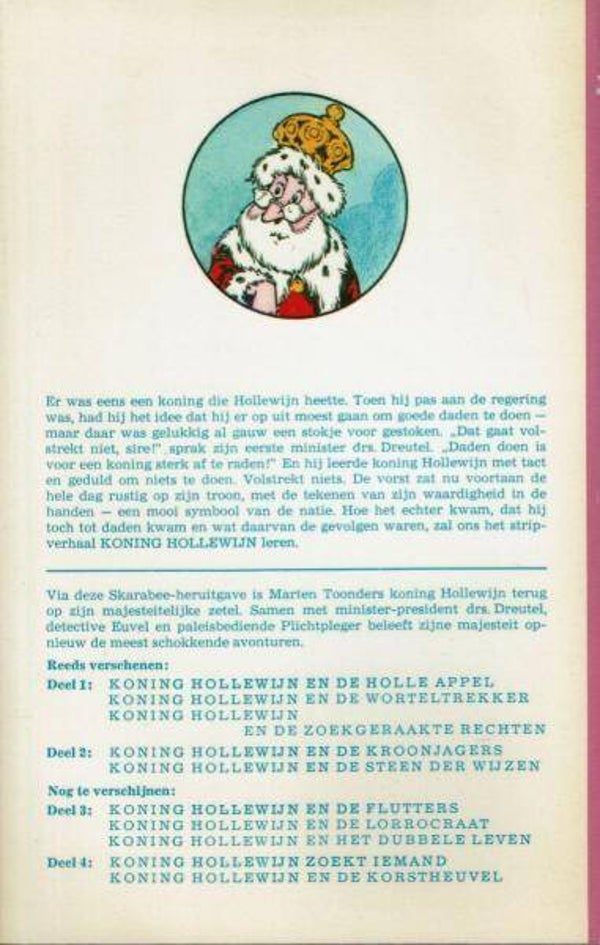 Er was eens een koning die Hollewijn heette. Toen hij pas aan de regering was, had hij het idee dat hij er op uit moest gaan om goede daden te doen — maar daar was gelukkig al gauw een stokje voor gestoken. „Dat gaat volstrekt niet, sire!" sprak zijn eerste minister drs. Dreutel. „Daden doen is voor een koning sterk af te raden!" En hij leerde koning Hollewijn met tact en geduld om niets te doen. Volstrekt niets. De vorst zat nu voortaan de hele dag rustig op zijn troon, met de tekenen van zijn waardigheid in de handen — een mooi symbool van de natie. Hoe het echter kwam, dat hij toch tot daden kwam en wat daarvan de gevolgen waren, zal ons het stripverhaal KONING HOLLEWIJN leren.

Via deze Skarabee-heruitgave is Marten Toonders koning Hollewijn terug op zijn majesteitelijke zetel. Samen met minister-president drs. Dreutel, detective Euvel en paleisbediende Plichtpleger beleeft zijne majesteit opnieuw de meest schokkende avonturen.

Reeds verschenen:
Deel 1: KONING HOLLEWIJN EN DE HOLLE APPEL
KONING HOLLEWIJN EN DE WORTELTREKKER
KONING HOLLEWIJN
EN DE ZOEKGERAAKTE RECHTEN
Deel 2: KONING HOLLEWIJN EN DE KROONJAGERS
KONING HOLLEWIJN EN DE STEEN DER WIJZEN

Nog te verschijnen:
Deel 3: KONING HOLLEWIJN EN DE FLUTTERS
KONING HOLLEWIJN EN DE LORROCRAAT
KONING HOLLEWIJN EN HET DUBBELE LEVEN
Deel 4: KONING HOLLEWIJN ZOEKT IEMAND
KONING HOLLEWIJN EN DE KORSTHEUVEL